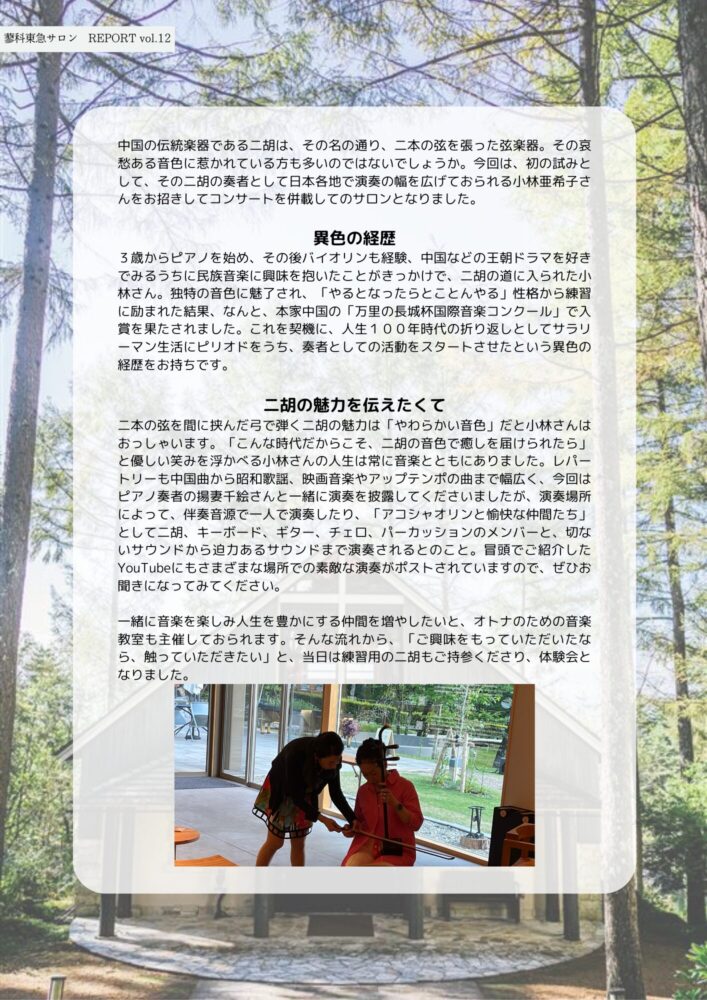 蓼科東急サロン　REPORT vol.12

中国の伝統楽器である二胡は、その名の通り、二本の弦を張った弦楽器。その哀愁ある音色に惹かれている方も多いのではないでしょうか。今回は、初の試みとして、その二胡の奏者として日本各地で演奏の幅を広げておられる小林亜希子さんをお招きしてコンサートを併載してのサロンとなりました。

異色の経歴

３歳からピアノを始め、その後バイオリンも経験、中国などの王朝ドラマを好きでみるうちに民族音楽に興味を抱いたことがきっかけで、二胡の道に入られた小林さん。独特の音色に魅了され、「やるとなったらとことんやる」性格から練習に励まれた結果、なんと、本家中国の「万里の長城杯国際音楽コンクール」で入賞を果たされました。これを契機に、人生１００年時代の折り返しとしてサラリーマン生活にピリオドをうち、奏者としての活動をスタートさせたという異色の経歴をお持ちです。

二胡の魅力を伝えたくて

二本の弦を間に挟んだ弓で弾く二胡の魅力は「やわらかい音色」だと小林さんはおっしゃいます。「こんな時代だからこそ、二胡の音色で癒しを届けられたら」と優しい笑みを浮かべる小林さんの人生は常に音楽とともにありました。レパートリーも中国曲から昭和歌謡、映画音楽やアップテンポの曲まで幅広く、今回はピアノ奏者の揚妻千絵さんと一緒に演奏を披露してくださいましたが、演奏場所によって、伴奏音源で一人で演奏したり、「アコシャオリンと愉快な仲間たち」として二胡、キーボード、ギター、チェロ、パーカッションのメンバーと、切ないサウンドから迫力あるサウンドまで演奏されるとのこと。冒頭でご紹介したYouTubeにもさまざまな場所での素敵な演奏がポストされていますので、ぜひお聞きになってみてください。

一緒に音楽を楽しみ人生を豊かにする仲間を増やしたいと、オトナのための音楽教室も主催しておられます。そんな流れから、「ご興味をもっていただいたなら、触っていただきたい」と、当日は練習用の二胡もご持参くださり、体験会となりました。